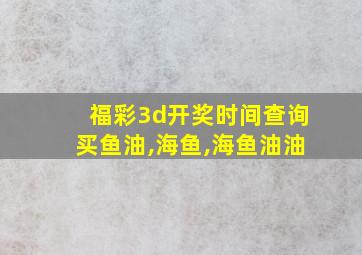 福彩3d开奖时间查询
买鱼油,海鱼,海鱼油油